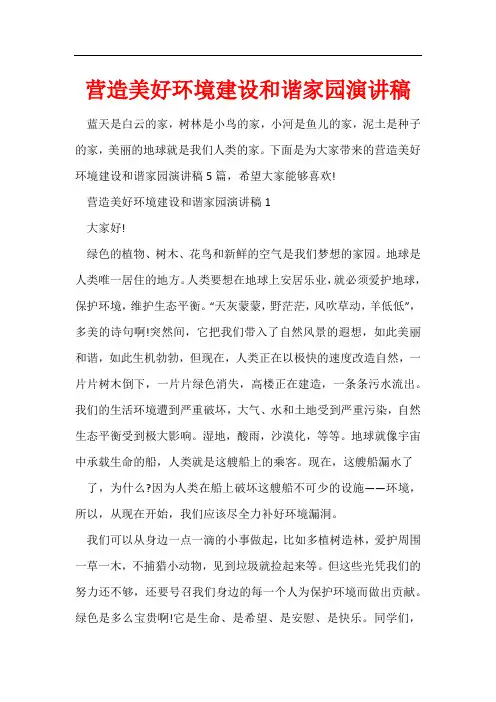 营造美好环境建设和谐家园演讲稿

蓝天是白云的家，树林是小鸟的家，小河是鱼儿的家，泥土是种子的家，美丽的地球就是我们人类的家。下面是为大家带来的营造美好环境建设和谐家园演讲稿5篇，希望大家能够喜欢!

营造美好环境建设和谐家园演讲稿1

大家好!

绿色的植物、树木、花鸟和新鲜的空气是我们梦想的家园。地球是人类唯一居住的地方。人类要想在地球上安居乐业，就必须爱护地球，保护环境，维护生态平衡。“天灰蒙蒙，野茫茫，风吹草动，羊低低”，多美的诗句啊!突然间，它把我们带入了自然风景的遐想，如此美丽和谐，如此生机勃勃，但现在，人类正在以极快的速度改造自然，一片片树木倒下，一片片绿色消失，高楼正在建造，一条条污水流出。我们的生活环境遭到严重破坏，大气、水和土地受到严重污染，自然生态平衡受到极大影响。湿地，酸雨，沙漠化，等等。地球就像宇宙中承载生命的船，人类就是这艘船上的乘客。现在，这艘船漏水了

了，为什么?因为人类在船上破坏这艘船不可少的设施——环境，所以，从现在开始，我们应该尽全力补好环境漏洞。

我们可以从身边一点一滴的小事做起，比如多植树造林，爱护周围一草一木，不捕猎小动物，见到垃圾就捡起来等。但这些光凭我们的努力还不够，还要号召我们身边的每一个人为保护环境而做出贡献。绿色是多么宝贵啊!它是生命、是希望、是安慰、是快乐。同学们，